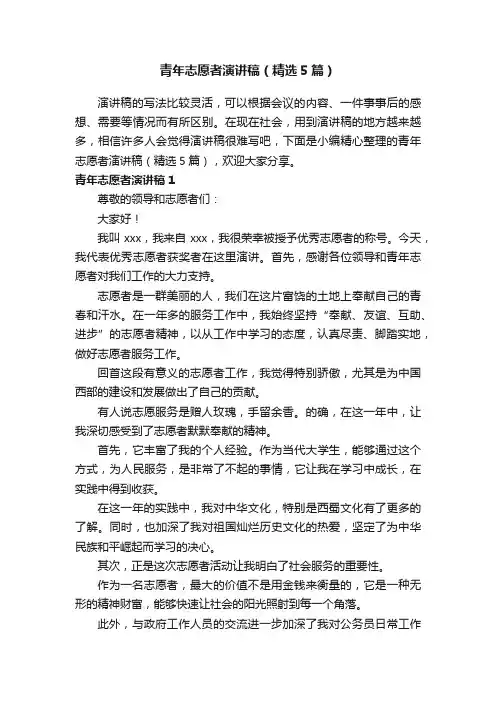 青年志愿者演讲稿（精选 5 篇）

演讲稿的写法比较灵活，可以根据会议的内容、一件事事后的感想、需要等情况而有所区别。在现在社会，用到演讲稿的地方越来越多，相信许多人会觉得演讲稿很难写吧，下面是小编精心整理的青年志愿者演讲稿（精选 5 篇），欢迎大家分享。

青年志愿者演讲稿 1

尊敬的领导和志愿者们：

大家好！

我叫 xxx，我来自 xxx，我很荣幸被授予优秀志愿者的称号。今天，我代表优秀志愿者获奖者在这里演讲。首先，感谢各位领导和青年志愿者对我们工作的大力支持。

志愿者是一群美丽的人，我们在这片富饶的土地上奉献自己的青春和汗水。在一年多的服务工作中，我始终坚持“奉献、友谊、互助、进步”的志愿者精神，以从工作中学习的态度，认真尽责、脚踏实地，做好志愿者服务工作。

回首这段有意义的志愿者工作，我觉得特别骄傲，尤其是为中国西部的建设和发展做出了自己的贡献。

有人说志愿服务是赠人玫瑰，手留余香。的确，在这一年中，让我深切感受到了志愿者默默奉献的精神。

首先，它丰富了我的个人经验。作为当代大学生，能够通过这个方式，为人民服务，是非常了不起的事情，它让我在学习中成长，在实践中得到收获。

在这一年的实践中，我对中华文化，特别是西蜀文化有了更多的了解。同时，也加深了我对祖国灿烂历史文化的热爱，坚定了为中华民族和平崛起而学习的决心。

其次，正是这次志愿者活动让我明白了社会服务的重要性。

作为一名志愿者，最大的价值不是用金钱来衡量的，它是一种无形的精神财富，能够快速让社会的阳光照射到每一个角落。

此外，与政府工作人员的交流进一步加深了我对公务员日常工作